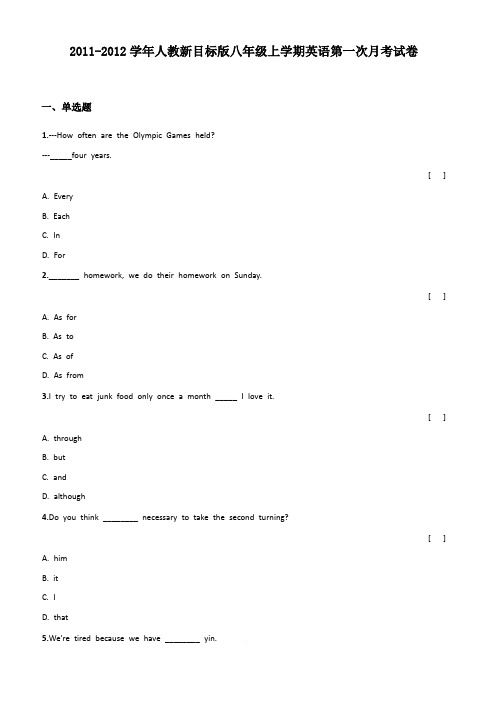 2011-2012 学年人教新目标版八年级上学期英语第一次月考试卷

一、单选题

1.---How often are the Olympic Games held?

---_____four years.

[ ]

A. Every

B. Each

C. In

D. For

2._______ homework, we do their homework on Sunday.

[ ]

A. As for

B. As to

C. As of

D. As from

3.I try to eat junk food only once a month _____ I love it.

[ ]

A. through

B. but

C. and

D. although

4.Do you think ________ necessary to take the second turning?

[ ]

A. him

B. it

C. I

D. that

5.We're tired because we have ________ yin.